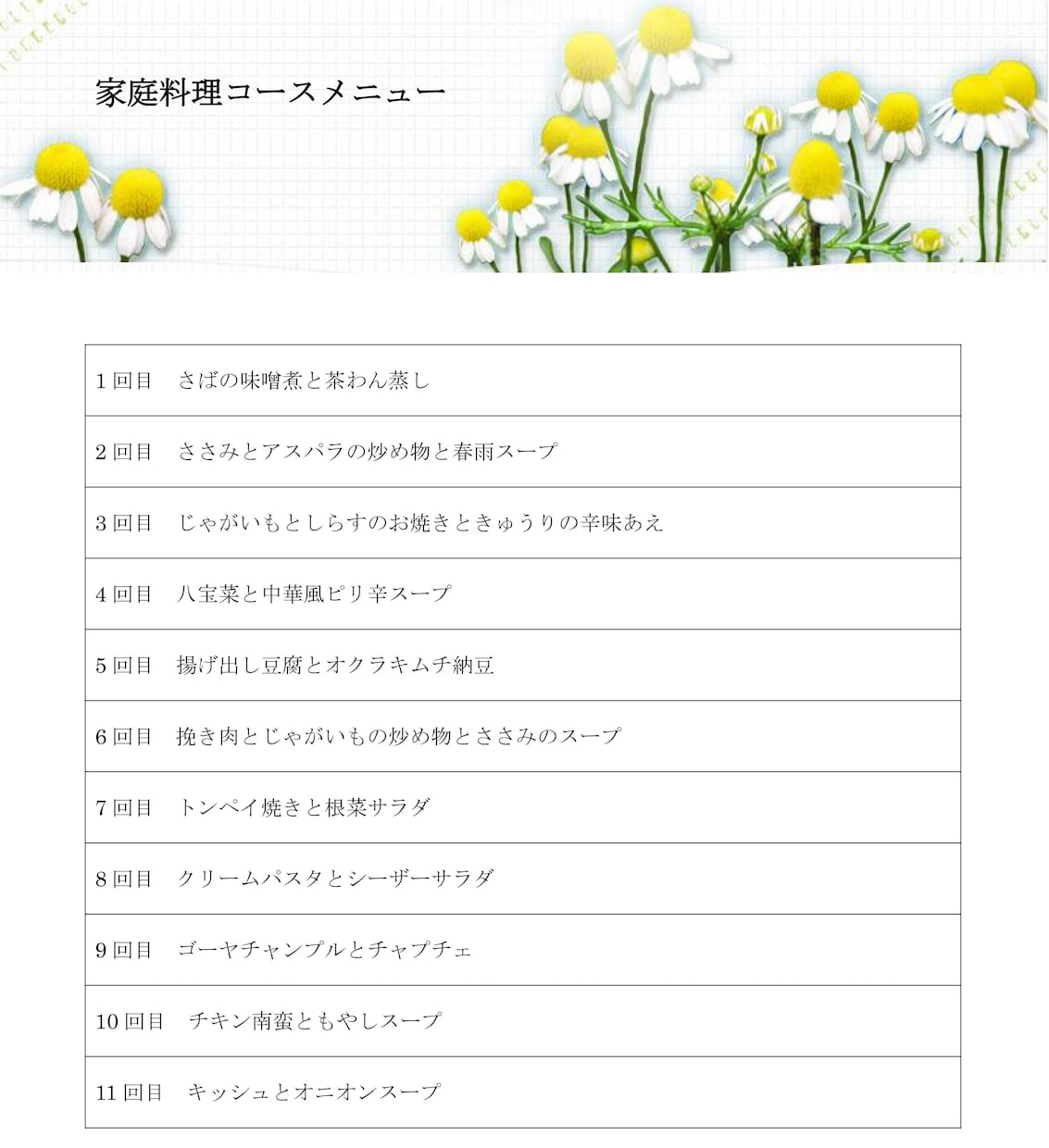 家庭料理コースメニュー

1回目 さばの味噌煮と茶わん蒸し

2回目 ささみとアスパラの炒め物と春雨スープ

3回目 じゃがいもとしらすのお焼きときゅうりの辛味あえ

4回目 八宝菜と中華風ピリ辛スープ

5回目 揚げ出し豆腐とオクラキムチ納豆

6回目 挽き肉とじゃがいもの炒め物とささみのスープ

7回目 トンペイ焼きと根菜サラダ

8回目 クリームパスタとシーザーサラダ

9回目 ゴーヤチャンプルとチャプチェ

10回目 チキン南蛮ともやしスープ

11回目 キッシュとオニオンスープ